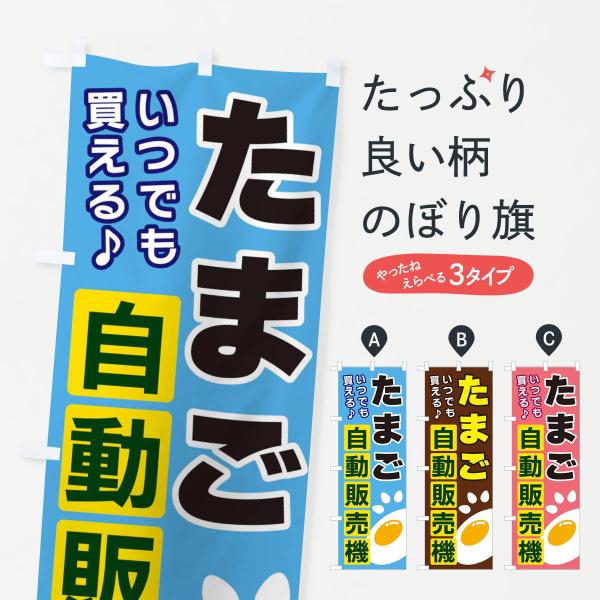 いつでも買える♪
たまご
自動販

たっぷり
良い柄
のぼり旗

やったね えらべる 3タイプ

A
いつでも買える♪
たまご
自動販売機

B
いつでも買える♪
たまご
自動販売機

C
いつでも買える♪
たまご
自動販売機